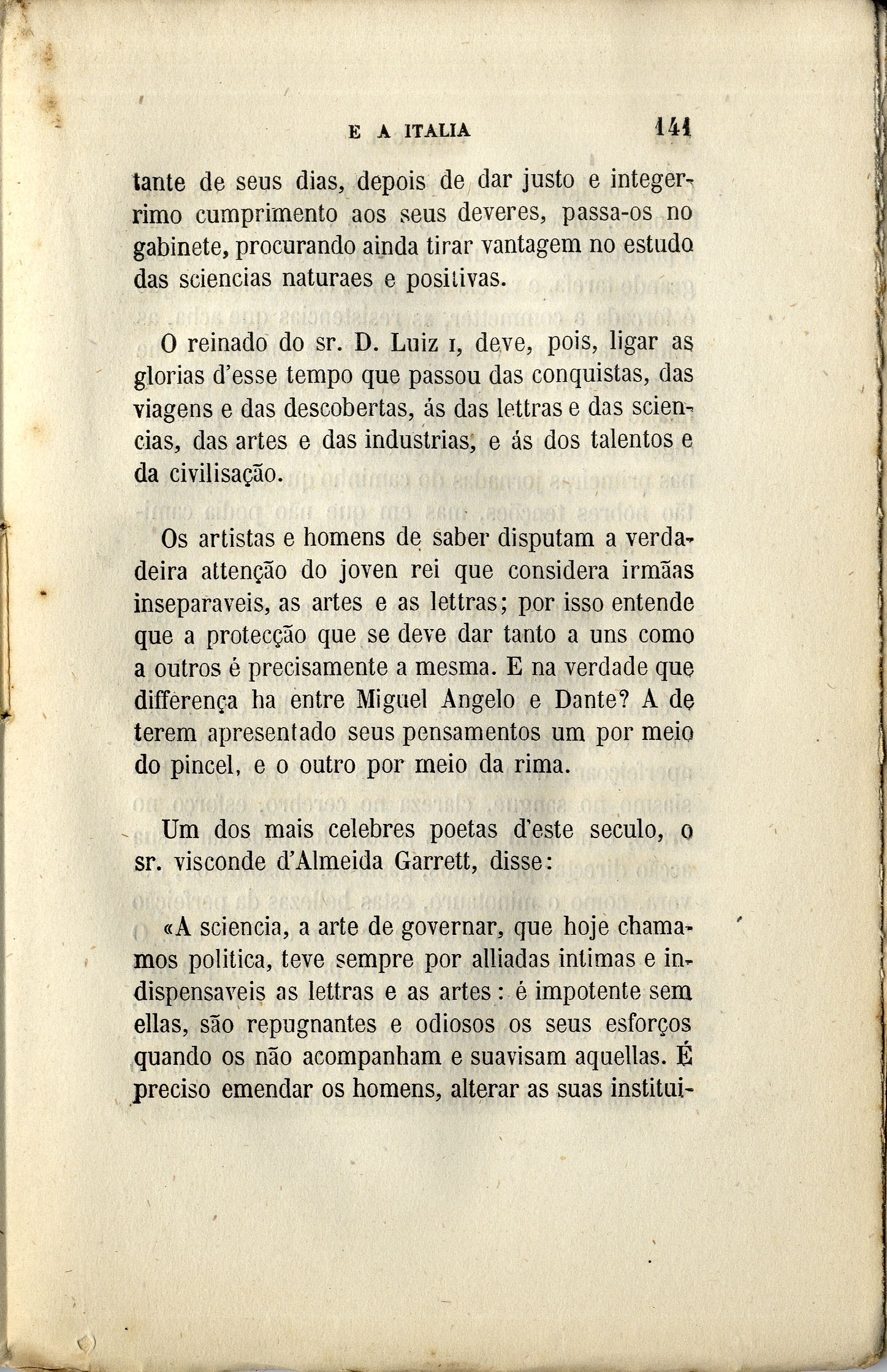 E A ITALIA 141

tante de seus dias, depois de dar justo e integerrimo cumprimento aos seus deveres, passa-os no gabinete, procurando ainda tirar vantagem no estudo das sciencias naturaes e positivas.

O reinado do sr. D. Luiz I, deve, pois, ligar as glorias d'esse tempo que passou das conquistas, das viagens e das descobertas, ás das lettras e das sciencias, das artes e das industrias, e ás dos talentos e da civilisação.

Os artistas e homens de saber disputam a verdadeira attenção do joven rei que considera irmãas inseparaveis, as artes e as lettras; por isso entende que a protecção que se deve dar tanto a uns como a outros é precisamente a mesma. E na verdade que differença ha entre Miguel Angelo e Dante? A de terem apresentado seus pensamentos um por meio do pincel, e o outro por meio da rima.

Um dos mais celebres poetas d'este seculo, o sr. visconde d'Almeida Garrett, disse:

«A sciencia, a arte de governar, que hoje chamamos politica, teve sempre por alliadas intimas e indispensaveis as lettras e as artes: é impotente sem ellas, são repugnantes e odiosos os seus esforços quando os não acompanham e suavisam aquellas. É preciso emendar os homens, alterar as suas institui-